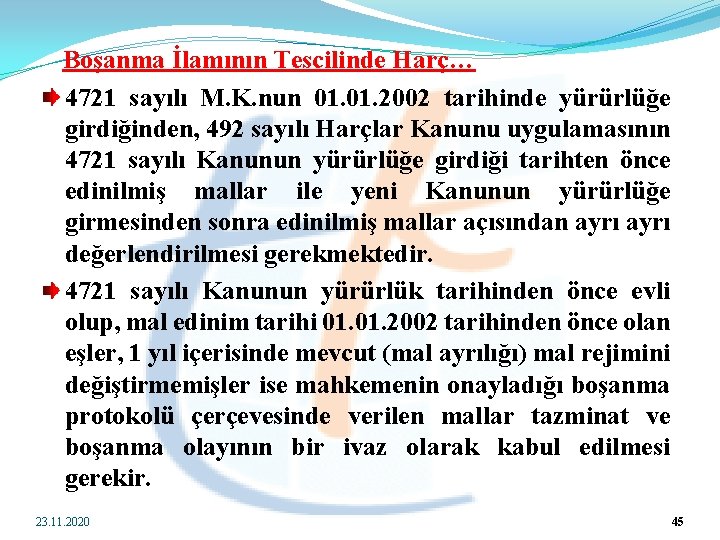 Boşanma İlamının Tescilinde Harç…

4721 sayılı M.K.nun 01.01.2002 tarihinde yürürlüğe girdiğinden, 492 sayılı Harçlar Kanunu uygulamasının 4721 sayılı Kanunun yürürlüğe girdiği tarihten önce edinilmiş mallar ile yeni Kanunun yürürlüğe girmesinden sonra edinilmiş mallar açısından ayrı ayrı değerlendirilmesi gerekmektedir.

4721 sayılı Kanunun yürürlük tarihinden önce evli olup, mal edinim tarihi 01.01.2002 tarihinden önce olan eşler, 1 yıl içerisinde mevcut (mal ayrılığı) mal rejimini değiştirmemişler ise mahkemenin onayladığı boşanma protokolü çerçevesinde verilen mallar tazminat ve boşanma olayının bir ivaz olarak kabul edilmesi gerekir.

23.11.2020

45